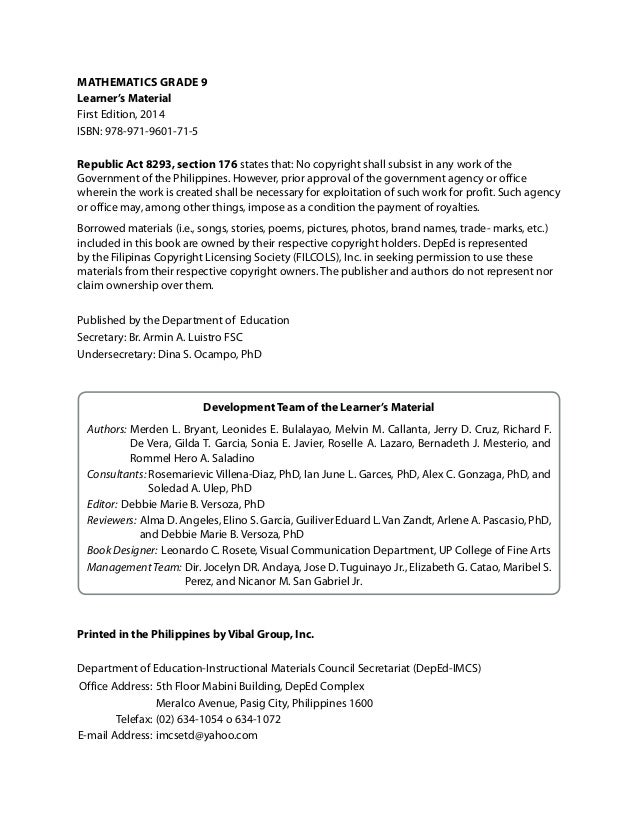 MATHEMATICS GRADE 9
Learner's Material
First Edition, 2014
ISBN: 978-971-9601-71-5

Republic Act 8293, section 176 states that: No copyright shall subsist in any work of the Government of the Philippines. However, prior approval of the government agency or office wherein the work is created shall be necessary for exploitation of such work for profit. Such agency or office may, among other things, impose as a condition the payment of royalties.

Borrowed materials (i.e., songs, stories, poems, pictures, photos, brand names, trade- marks, etc.) included in this book are owned by their respective copyright holders. DepEd is represented by the Filipinas Copyright Licensing Society (FILCOLS), Inc. in seeking permission to use these materials from their respective copyright owners. The publisher and authors do not represent nor claim ownership over them.

Published by the Department of Education
Secretary: Br. Armin A. Luistro FSC
Undersecretary: Dina S. Ocampo, PhD

Development Team of the Learner's Material

Authors: Merden L. Bryant, Leonides E. Bulalayao, Melvin M. Callanta, Jerry D. Cruz, Richard F. De Vera, Gilda T. Garcia, Sonia E. Javier, Roselle A. Lazaro, Bernadeth J. Mesterio, and Rommel Hero A. Saladino
Consultants: Rosemarievic Villena-Diaz, PhD, Ian June L. Garces, PhD, Alex C. Gonzaga, PhD, and Soledad A. Ulep, PhD
Editor: Debbie Marie B. Versoza, PhD
Reviewers: Alma D. Angeles, Elino S. Garcia, Guiliver Eduard L. Van Zandt, Arlene A. Pascasio, PhD, and Debbie Marie B. Versoza, PhD
Book Designer: Leonardo C. Rosete, Visual Communication Department, UP College of Fine Arts
Management Team: Dir. Jocelyn DR. Andaya, Jose D. Tuguinayo Jr., Elizabeth G. Catao, Maribel S. Perez, and Nicanor M. San Gabriel Jr.

Printed in the Philippines by Vibal Group, Inc.

Department of Education-Instructional Materials Council Secretariat (DepEd-IMCS)
Office Address: 5th Floor Mabini Building, DepEd Complex
Meralco Avenue, Pasig City, Philippines 1600
Telefax: (02) 634-1054 o 634-1072
E-mail Address: imcsetd@yahoo.com